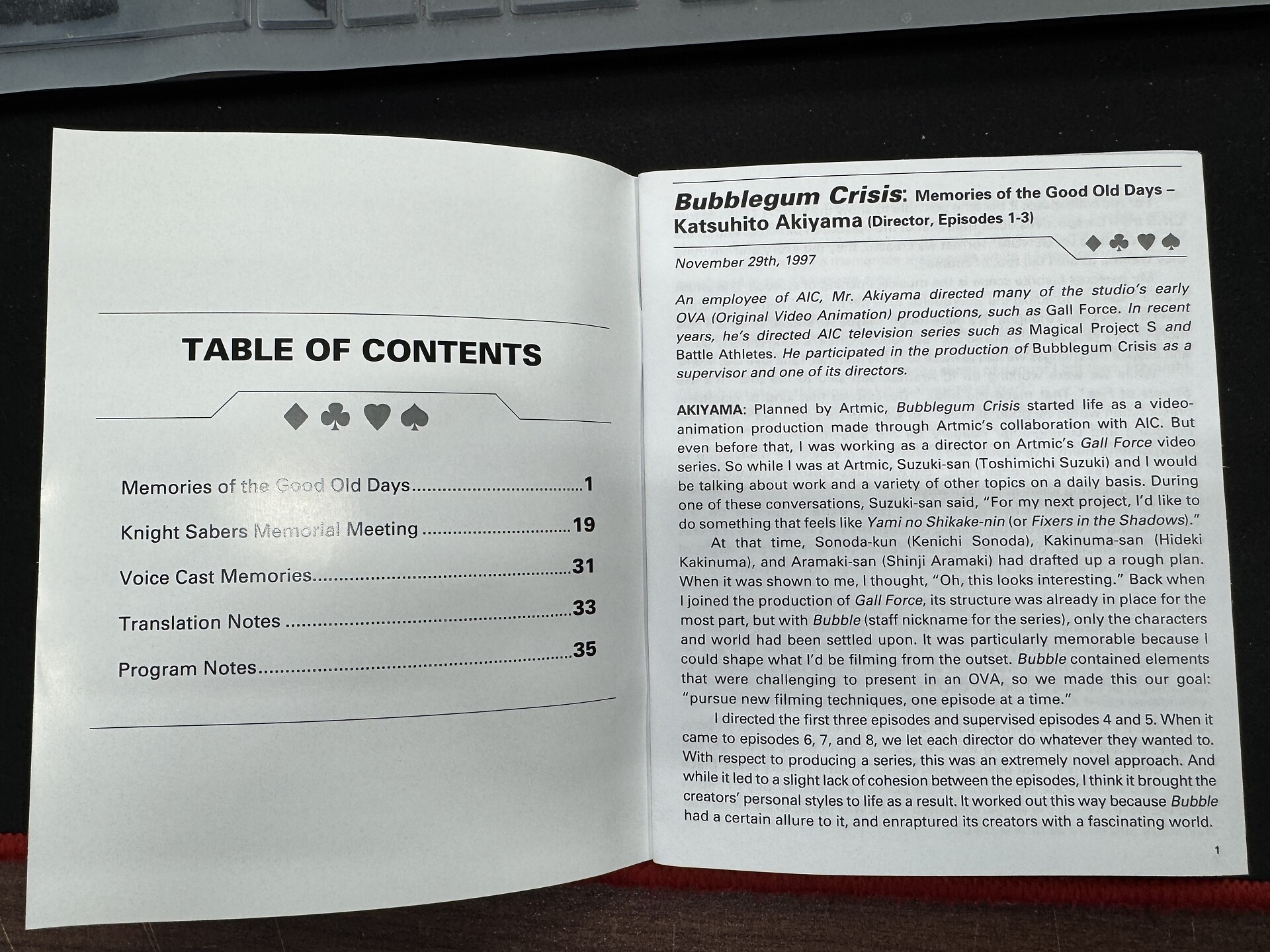 TABLE OF CONTENTS

♦♣♥♠

Memories of the Good Old Days 1

Knight Sabers Memorial Meeting 19

Voice Cast Memories 31

Translation Notes 33

Program Notes 35

Bubblegum Crisis: Memories of the Good Old Days – Katsuhito Akiyama (Director, Episodes 1-3)

♦♣♥♠

November 29th, 1997

An employee of AIC, Mr. Akiyama directed many of the studio's early OVA (Original Video Animation) productions, such as Gall Force. In recent years, he's directed AIC television series such as Magical Project S and Battle Athletes. He participated in the production of Bubblegum Crisis as a supervisor and one of its directors.

AKIYAMA: Planned by Artmic, Bubblegum Crisis started life as a video-animation production made through Artmic's collaboration with AIC. But even before that, I was working as a director on Artmic's Gall Force video series. So while I was at Artmic, Suzuki-san (Toshimichi Suzuki) and I would be talking about work and a variety of other topics on a daily basis. During one of these conversations, Suzuki-san said, "For my next project, I'd like to do something that feels like Yami no Shikake-nin (or Fixers in the Shadows)."

At that time, Sonoda-kun (Kenichi Sonoda), Kakinuma-san (Hideki Kakinuma), and Aramaki-san (Shinji Aramaki) had drafted up a rough plan. When it was shown to me, I thought, "Oh, this looks interesting." Back when I joined the production of Gall Force, its structure was already in place for the most part, but with Bubble (staff nickname for the series), only the characters and world had been settled upon. It was particularly memorable because I could shape what I'd be filming from the outset. Bubble contained elements that were challenging to present in an OVA, so we made this our goal: "pursue new filming techniques, one episode at a time."

I directed the first three episodes and supervised episodes 4 and 5. When it came to episodes 6, 7, and 8, we let each director do whatever they wanted to. With respect to producing a series, this was an extremely novel approach. And while it led to a slight lack of cohesion between the episodes, I think it brought the creators' personal styles to life as a result. It worked out this way because Bubble had a certain allure to it, and enraptured its creators with a fascinating world.

1